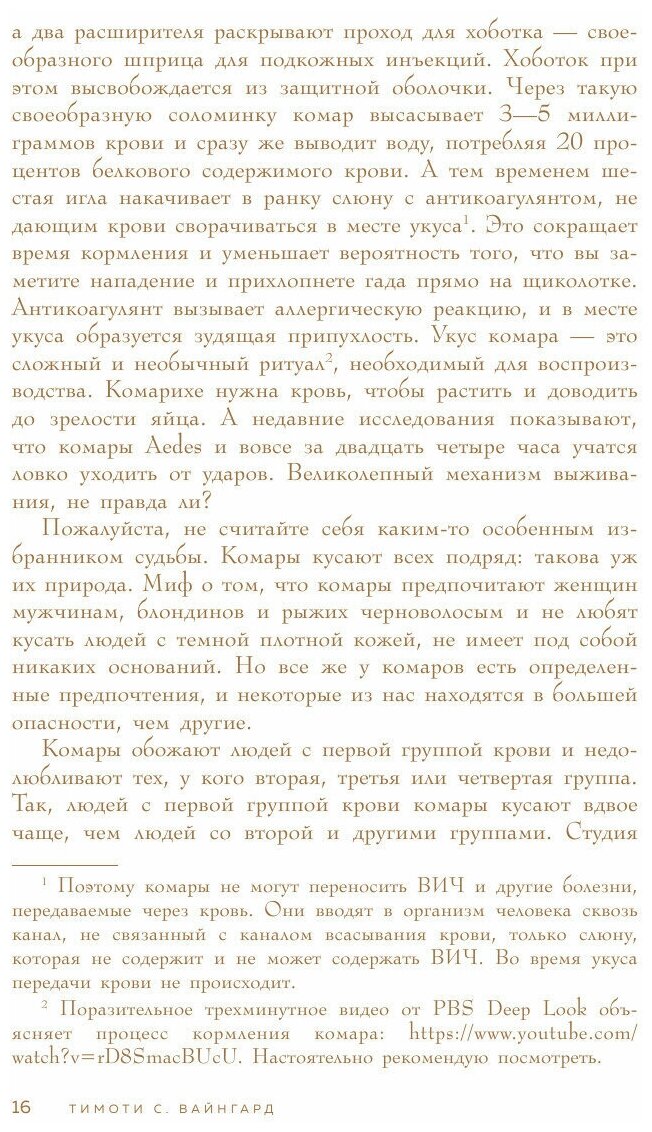 а два расширителя раскрывают проход для хоботка — своеобразного шприца для подкожных инъекций. Хоботок при этом высвобождается из защитной оболочки. Через такую своеобразную соломинку комар высасывает 3—5 миллиграммов крови и сразу же выводит воду, потребляя 20 процентов белкового содержимого крови. А тем временем шестая игла накачивает в ранку слюну с антикоагулянтом, не дающим крови сворачиваться в месте укуса$^1$. Это сокращает время кормления и уменьшает вероятность того, что вы заметите нападение и прихлопнете гада прямо на щиколотке. Антикоагулянт вызывает аллергическую реакцию, и в месте укуса образуется зудящая припухлость. Укус комара — это сложный и необычный ритуал$^2$, необходимый для воспроизводства. Комарихе нужна кровь, чтобы растить и доводить до зрелости яйца. А недавние исследования показывают, что комары Aedes и вовсе за двадцать четыре часа учатся ловко уходить от ударов. Великолепный механизм выживания, не правда ли?

Пожалуйста, не считайте себя каким-то особенным избранником судьбы. Комары кусают всех подряд: такова уж их природа. Миф о том, что комары предпочитают женщин мужчинам, блондинов и рыжих черноволосым и не любят кусать людей с темной плотной кожей, не имеет под собой никаких оснований. Но все же у комаров есть определенные предпочтения, и некоторые из нас находятся в большей опасности, чем другие.

Комары обожают людей с первой группой крови и недолюбливают тех, у кого вторая, третья или четвертая группа. Так, людей с первой группой крови комары кусают вдвое чаще, чем людей со второй и другими группами. Студия

$^1$ Поэтому комары не могут переносить ВИЧ и другие болезни, передаваемые через кровь. Они вводят в организм человека сквозь канал, не связанный с каналом всасывания крови, только слюну, которая не содержит и не может содержать ВИЧ. Во время укуса передачи крови не происходит.

$^2$ Поразительное трехминутное видео от PBS Deep Look объясняет процесс кормления комара: https://www.youtube.com/watch?v=rD8SmacBUcU. Настоятельно рекомендую посмотреть.

16 ТИМОТИ С. ВАЙНГАРД